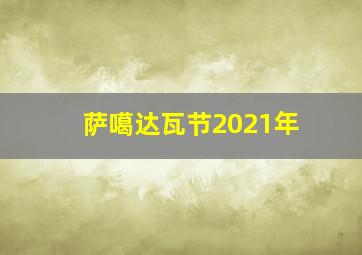 萨噶达瓦节2021年